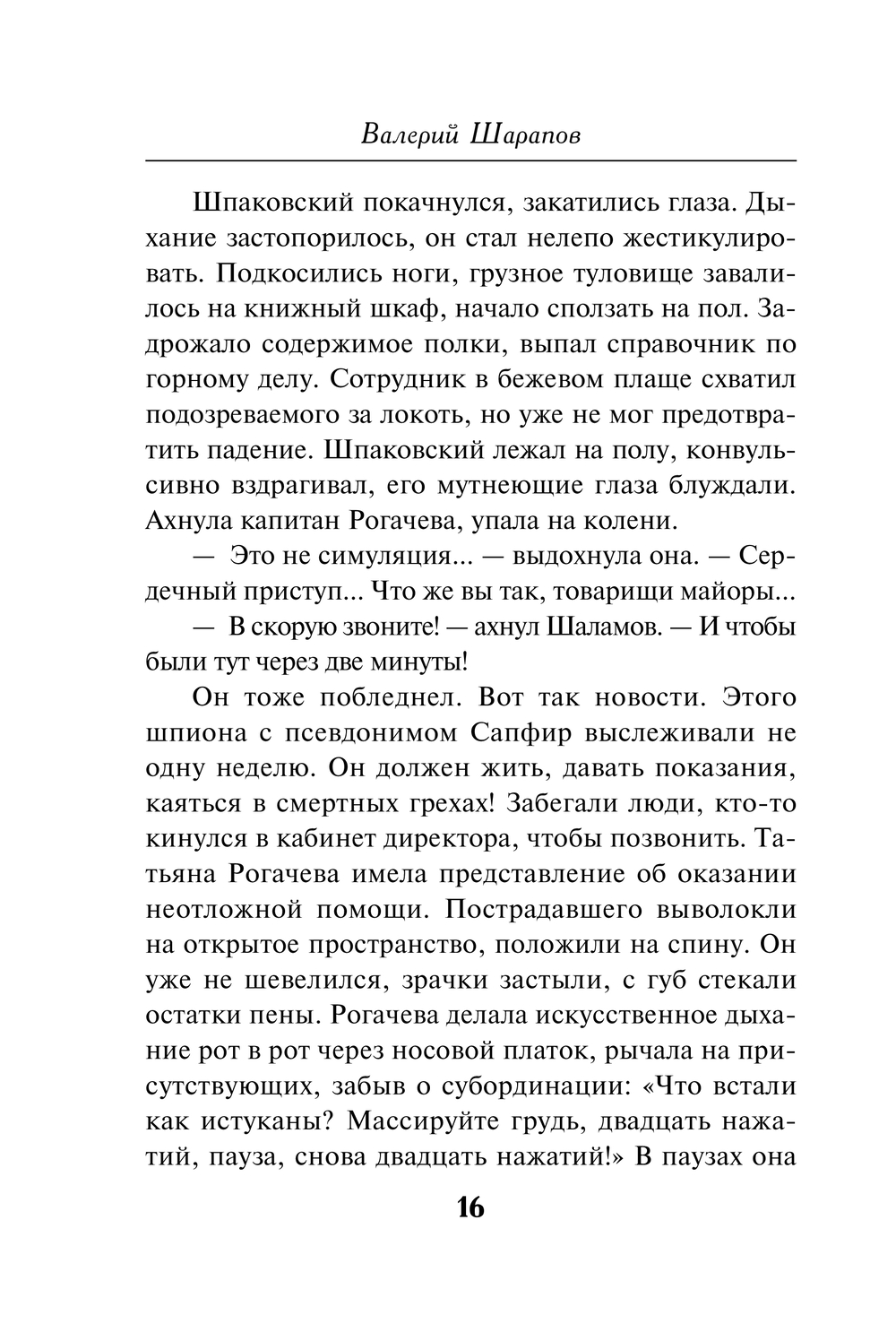 Валерий Шарапов

Шпаковский покачнулся, закатились глаза. Дыхание застопорилось, он стал нелепо жестикулировать. Подкосились ноги, грузное туловище завалилось на книжный шкаф, начало сползать на пол. Задрожало содержимое полки, выпал справочник по горному делу. Сотрудник в бежевом плаще схватил подозреваемого за локоть, но уже не мог предотвратить падение. Шпаковский лежал на полу, конвульсивно вздрагивал, его мутнеющие глаза блуждали. Ахнула капитан Рогачева, упала на колени.

— Это не симуляция... — выдохнула она. — Сердечный приступ... Что же вы так, товарищи майоры...

— В скорую звоните! — ахнул Шаламов. — И чтобы были тут через две минуты!

Он тоже побледнел. Вот так новости. Этого шпиона с псевдонимом Сапфир выслеживали не одну неделю. Он должен жить, давать показания, каяться в смертных грехах! Забегали люди, кто-то кинулся в кабинет директора, чтобы позвонить. Татьяна Рогачева имела представление об оказании неотложной помощи. Пострадавшего выволокли на открытое пространство, положили на спину. Он уже не шевелился, зрачки застыли, с губ стекали остатки пены. Рогачева делала искусственное дыхание рот в рот через носовой платок, рычала на присутствующих, забыв о субординации: «Что встали как истуканы? Массируйте грудь, двадцать нажатий, пауза, снова двадцать нажатий!» В паузах она

16